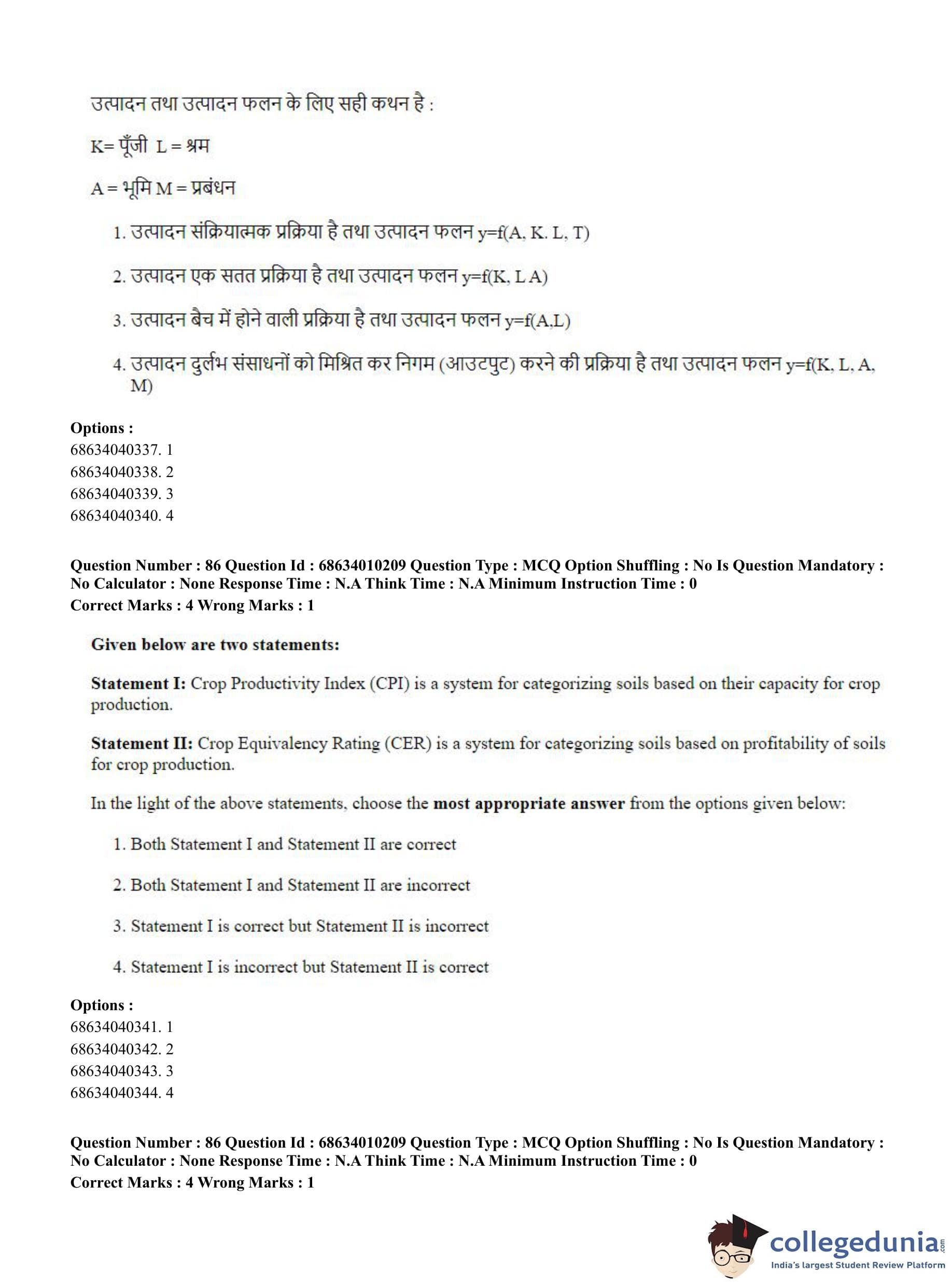 उत्पादन तथा उत्पादन फलन के लिए सही कथन है :

K= पूँजी L = श्रम

A = भूमि M = प्रबंधन

1. उत्पादन संक्रियात्मक प्रक्रिया है तथा उत्पादन फलन y=f(A, K. L, T)

2. उत्पादन एक सतत प्रक्रिया है तथा उत्पादन फलन y=f(K, L A)

3. उत्पादन बैच में होने वाली प्रक्रिया है तथा उत्पादन फलन y=f(A,L)

4. उत्पादन दुर्लभ संसाधनों को मिश्रित कर निगम (आउटपुट) करने की प्रक्रिया है तथा उत्पादन फलन y=f(K, L, A, M)

Options :
68634040337. 1
68634040338. 2
68634040339. 3
68634040340. 4

Question Number : 86 Question Id : 68634010209 Question Type : MCQ Option Shuffling : No Is Question Mandatory : No Calculator : None Response Time : N.A Think Time : N.A Minimum Instruction Time : 0
Correct Marks : 4 Wrong Marks : 1

Given below are two statements:

Statement I: Crop Productivity Index (CPI) is a system for categorizing soils based on their capacity for crop production.

Statement II: Crop Equivalency Rating (CER) is a system for categorizing soils based on profitability of soils for crop production.

In the light of the above statements, choose the most appropriate answer from the options given below:

1. Both Statement I and Statement II are correct

2. Both Statement I and Statement II are incorrect

3. Statement I is correct but Statement II is incorrect

4. Statement I is incorrect but Statement II is correct

Options :
68634040341. 1
68634040342. 2
68634040343. 3
68634040344. 4

Question Number : 86 Question Id : 68634010209 Question Type : MCQ Option Shuffling : No Is Question Mandatory : No Calculator : None Response Time : N.A Think Time : N.A Minimum Instruction Time : 0
Correct Marks : 4 Wrong Marks : 1

collegedunia.com
India's largest Student Review Platform